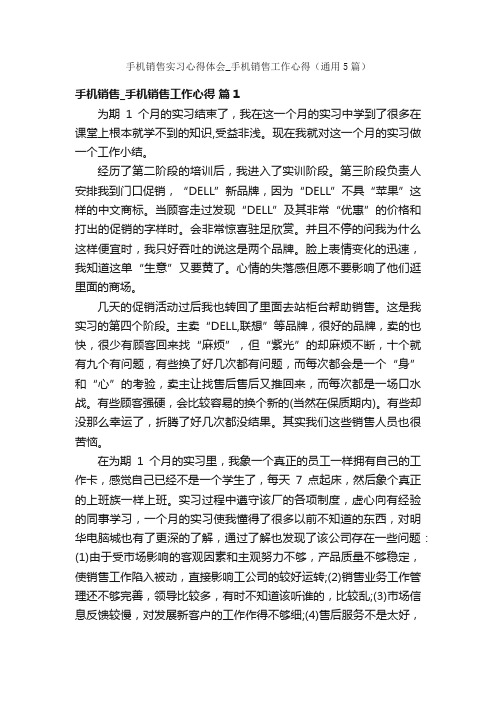 手机销售实习心得体会_手机销售工作心得（通用5篇）

手机销售_手机销售工作心得 篇1

为期 1 个月的实习结束了，我在这一个月的实习中学到了很多在课堂上根本就学不到的知识,受益非浅。现在我就对这一个月的实习做一个工作小结。

经历了第二阶段的培训后，我进入了实训阶段。第三阶段负责人安排我到门口促销，“DELL”新品牌，因为“DELL”不具“苹果”这样的中文商标。当顾客走过发现“DELL”及其非常“优惠”的价格和打出的促销的字样时。会非常惊喜驻足欣赏。并且不停的问我为什么这样便宜时，我只好吞吐的说这是两个品牌。脸上表情变化的迅速，我知道这单“生意”又要黄了。心情的失落感但愿不要影响了他们逛里面的商场。

几天的促销活动过后我也转回了里面去站柜台帮助销售。这是我实习的第四个阶段。主卖“DELL,联想”等品牌，很好的品牌，卖的也快，很少有顾客回来找“麻烦”，但“紫光”的却麻烦不断，十个就有九个有问题，有些换了好几次都有问题，而每次都会是一个“身”和“心”的考验，卖主让找售后售后又推回来，而每次都是一场口水战。有些顾客强硬，会比较容易的换个新的(当然在保质期内)。有些却没那么幸运了，折腾了好几次都没结果。其实我们这些销售人员也很苦恼。

在为期 1 个月的实习里，我象一个真正的员工一样拥有自己的工作卡，感觉自己已经不是一个学生了，每天 7 点起床，然后象个真正的上班族一样上班。实习过程中遵守该厂的各项制度，虚心向有经验的同事学习，一个月的实习使我懂得了很多以前不知道的东西，对明华电脑城也有了更深的了解，通过了解也发现了该公司存在一些问题：(1)由于受市场影响的客观因素和主观努力不够，产品质量不够稳定，使销售工作陷入被动，直接影响工公司的较好运转;(2)销售业务工作管理还不够完善，领导比较多，有时不知道该听谁的，比较乱;(3)市场信息反馈较慢，对发展新客户的工作作得不够细;(4)售后服务不是太好，